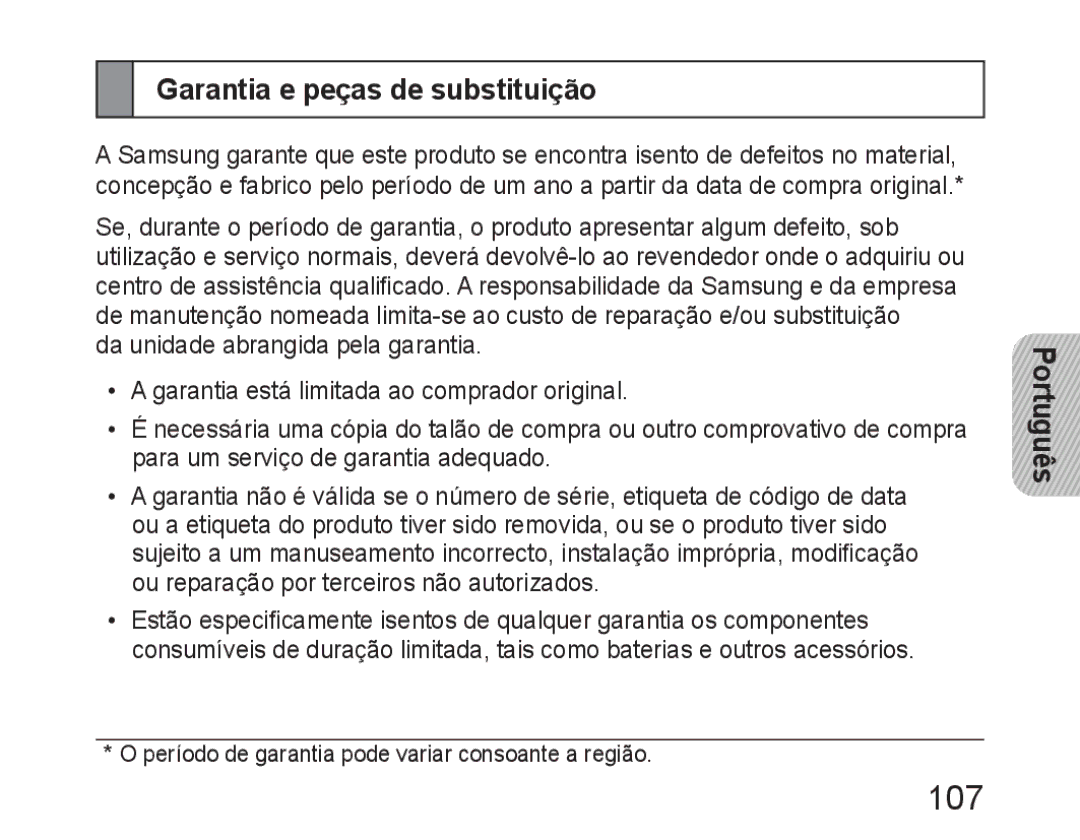 Garantia e peças de substituição

A Samsung garante que este produto se encontra isento de defeitos no material, concepção e fabrico pelo período de um ano a partir da data de compra original.*

Se, durante o período de garantia, o produto apresentar algum defeito, sob utilização e serviço normais, deverá devolvê-lo ao revendedor onde o adquiriu ou centro de assistência qualificado. A responsabilidade da Samsung e da empresa de manutenção nomeada limita-se ao custo de reparação e/ou substituição da unidade abrangida pela garantia.

• A garantia está limitada ao comprador original.

• É necessária uma cópia do talão de compra ou outro comprovativo de compra para um serviço de garantia adequado.

• A garantia não é válida se o número de série, etiqueta de código de data ou a etiqueta do produto tiver sido removida, ou se o produto tiver sido sujeito a um manuseamento incorrecto, instalação imprópria, modificação ou reparação por terceiros não autorizados.

• Estão especificamente isentos de qualquer garantia os componentes consumíveis de duração limitada, tais como baterias e outros acessórios.

Português

* O período de garantia pode variar consoante a região.

107